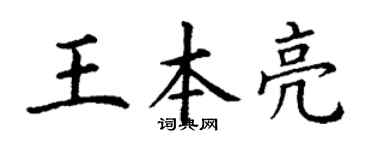 王本亮

词典网